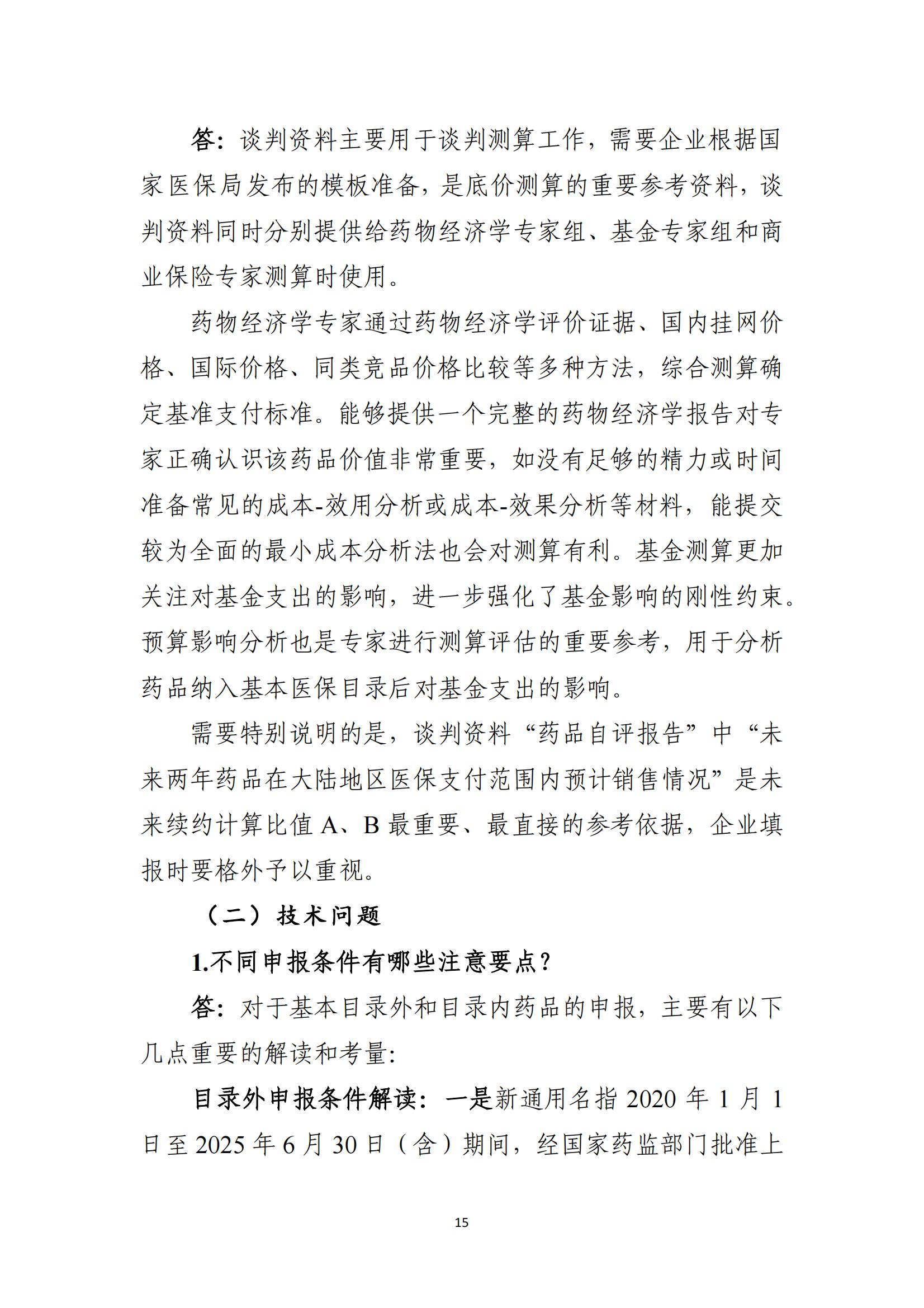 答：谈判资料主要用于谈判测算工作，需要企业根据国家医保局发布的模板准备，是底价测算的重要参考资料，谈判资料同时分别提供给药物经济学专家组、基金专家组和商业保险专家测算时使用。

药物经济学专家通过药物经济学评价证据、国内挂网价格、国际价格、同类竞品价格比较等多种方法，综合测算确定基准支付标准。能够提供一个完整的药物经济学报告对专家正确认识该药品价值非常重要，如没有足够的精力或时间准备常见的成本-效用分析或成本-效果分析等材料，能提交较为全面的最小成本分析法也会对测算有利。基金测算更加关注对基金支出的影响，进一步强化了基金影响的刚性约束。预算影响分析也是专家进行测算评估的重要参考，用于分析药品纳入基本医保目录后对基金支出的影响。

需要特别说明的是，谈判资料“药品自评报告”中“未来两年药品在大陆地区医保支付范围内预计销售情况”是未来续约计算比值 A、B 最重要、最直接的参考依据，企业填报时要格外予以重视。

（二）技术问题

1.不同申报条件有哪些注意要点？

答：对于基本目录外和目录内药品的申报，主要有以下几点重要的解读和考量：

目录外申报条件解读：一是新通用名指 2020 年 1 月 1 日至 2025 年 6 月 30 日（含）期间，经国家药监部门批准上

15